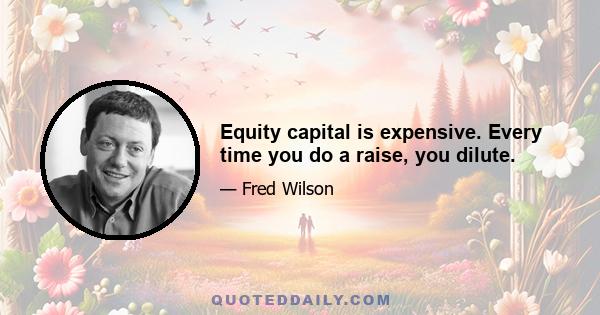 Equity capital is expensive. Every time you do a raise, you dilute.

— Fred Wilson

QUOTEDDAILY.COM